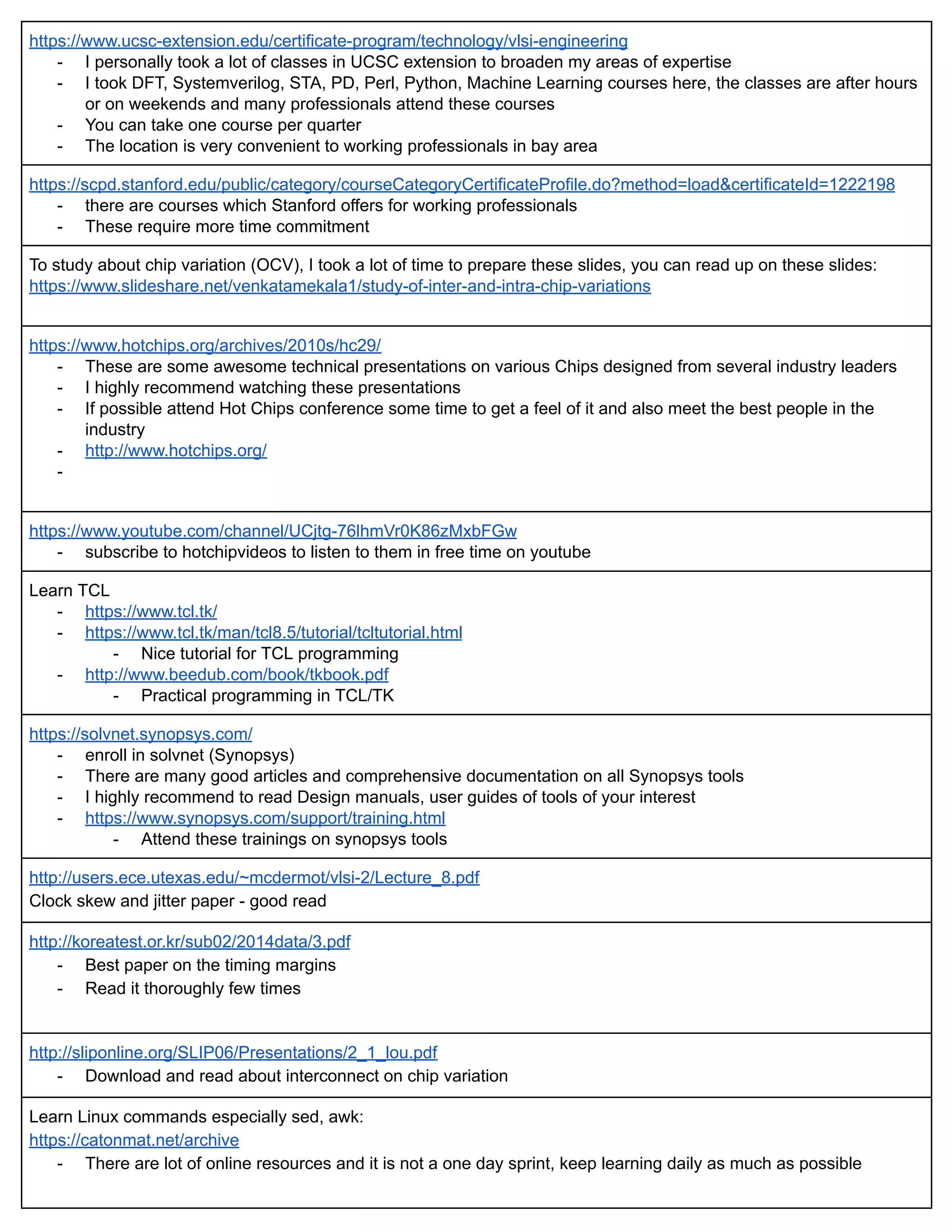 https://www.ucsc-extension.edu/certificate-program/technology/vlsi-engineering
- I personally took a lot of classes in UCSC extension to broaden my areas of expertise
- I took DFT, Systemverilog, STA, PD, Perl, Python, Machine Learning courses here, the classes are after hours or on weekends and many professionals attend these courses
- You can take one course per quarter
- The location is very convenient to working professionals in bay area

https://scpd.stanford.edu/public/category/courseCategoryCertificateProfile.do?method=load&certificateId=1222198
- there are courses which Stanford offers for working professionals
- These require more time commitment

To study about chip variation (OCV), I took a lot of time to prepare these slides, you can read up on these slides:
https://www.slideshare.net/venkatamekala1/study-of-inter-and-intra-chip-variations

https://www.hotchips.org/archives/2010s/hc29/
- These are some awesome technical presentations on various Chips designed from several industry leaders
- I highly recommend watching these presentations
- If possible attend Hot Chips conference some time to get a feel of it and also meet the best people in the industry
- http://www.hotchips.org/
-

https://www.youtube.com/channel/UCjtg-76lhmVr0K86zMxbFGw
- subscribe to hotchipvideos to listen to them in free time on youtube

Learn TCL
- https://www.tcl.tk/
- https://www.tcl.tk/man/tcl8.5/tutorial/tcltutorial.html
  - Nice tutorial for TCL programming
- http://www.beedub.com/book/tkbook.pdf
  - Practical programming in TCL/TK

https://solvnet.synopsys.com/
- enroll in solvnet (Synopsys)
- There are many good articles and comprehensive documentation on all Synopsys tools
- I highly recommend to read Design manuals, user guides of tools of your interest
- https://www.synopsys.com/support/training.html
  - Attend these trainings on synopsys tools

http://users.ece.utexas.edu/~mcdermot/vlsi-2/Lecture_8.pdf
Clock skew and jitter paper - good read

http://koreatest.or.kr/sub02/2014data/3.pdf
- Best paper on the timing margins
- Read it thoroughly few times

http://sliponline.org/SLIP06/Presentations/2_1_lou.pdf
- Download and read about interconnect on chip variation

Learn Linux commands especially sed, awk:
https://catonmat.net/archive
- There are lot of online resources and it is not a one day sprint, keep learning daily as much as possible